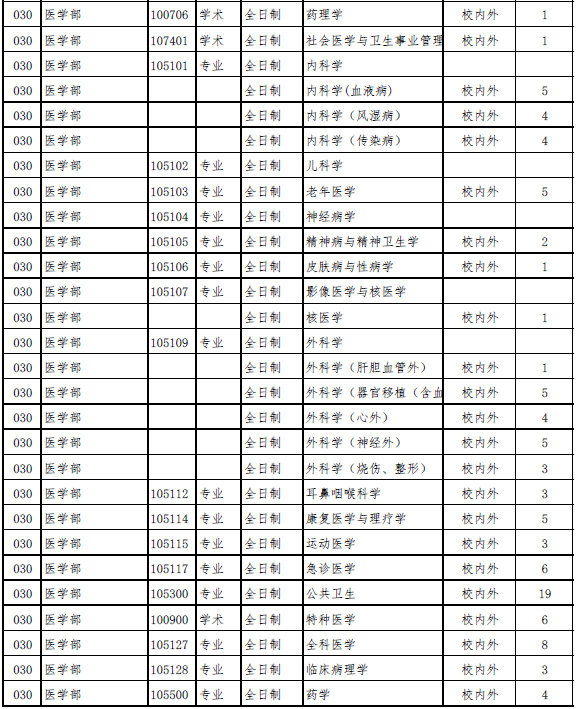 | 030 | 医学部 | 100706 | 学术 | 全日制 | 药理学 | 校内外 | 1 |
|---|---|---|---|---|---|---|---|
| 030 | 医学部 | 107401 | 学术 | 全日制 | 社会医学与卫生事业管理 | 校内外 | 1 |
| 030 | 医学部 | 105101 | 专业 | 全日制 | 内科学 | | |
| 030 | 医学部 | | | 全日制 | 内科学（血液病） | 校内外 | 5 |
| 030 | 医学部 | | | 全日制 | 内科学（风湿病） | 校内外 | 4 |
| 030 | 医学部 | | | 全日制 | 内科学（传染病） | 校内外 | 4 |
| 030 | 医学部 | 105102 | 专业 | 全日制 | 儿科学 | | |
| 030 | 医学部 | 105103 | 专业 | 全日制 | 老年医学 | 校内外 | 5 |
| 030 | 医学部 | 105104 | 专业 | 全日制 | 神经病学 | | |
| 030 | 医学部 | 105105 | 专业 | 全日制 | 精神病与精神卫生学 | 校内外 | 2 |
| 030 | 医学部 | 105106 | 专业 | 全日制 | 皮肤病与性病学 | 校内外 | 1 |
| 030 | 医学部 | 105107 | 专业 | 全日制 | 影像医学与核医学 | | |
| 030 | 医学部 | | | 全日制 | 核医学 | 校内外 | 1 |
| 030 | 医学部 | 105109 | 专业 | 全日制 | 外科学 | | |
| 030 | 医学部 | | | 全日制 | 外科学（肝胆血管外） | 校内外 | 1 |
| 030 | 医学部 | | | 全日制 | 外科学（器官移植（含血 | 校内外 | 5 |
| 030 | 医学部 | | | 全日制 | 外科学（心外） | 校内外 | 4 |
| 030 | 医学部 | | | 全日制 | 外科学（神经外） | 校内外 | 5 |
| 030 | 医学部 | | | 全日制 | 外科学（烧伤、整形） | 校内外 | 3 |
| 030 | 医学部 | 105112 | 专业 | 全日制 | 耳鼻咽喉科学 | 校内外 | 3 |
| 030 | 医学部 | 105114 | 专业 | 全日制 | 康复医学与理疗学 | 校内外 | 5 |
| 030 | 医学部 | 105115 | 专业 | 全日制 | 运动医学 | 校内外 | 3 |
| 030 | 医学部 | 105117 | 专业 | 全日制 | 急诊医学 | 校内外 | 6 |
| 030 | 医学部 | 105300 | 专业 | 全日制 | 公共卫生 | 校内外 | 19 |
| 030 | 医学部 | 100900 | 学术 | 全日制 | 特种医学 | 校内外 | 6 |
| 030 | 医学部 | 105127 | 专业 | 全日制 | 全科医学 | 校内外 | 8 |
| 030 | 医学部 | 105128 | 专业 | 全日制 | 临床病理学 | 校内外 | 3 |
| 030 | 医学部 | 105500 | 专业 | 全日制 | 药学 | 校内外 | 4 |